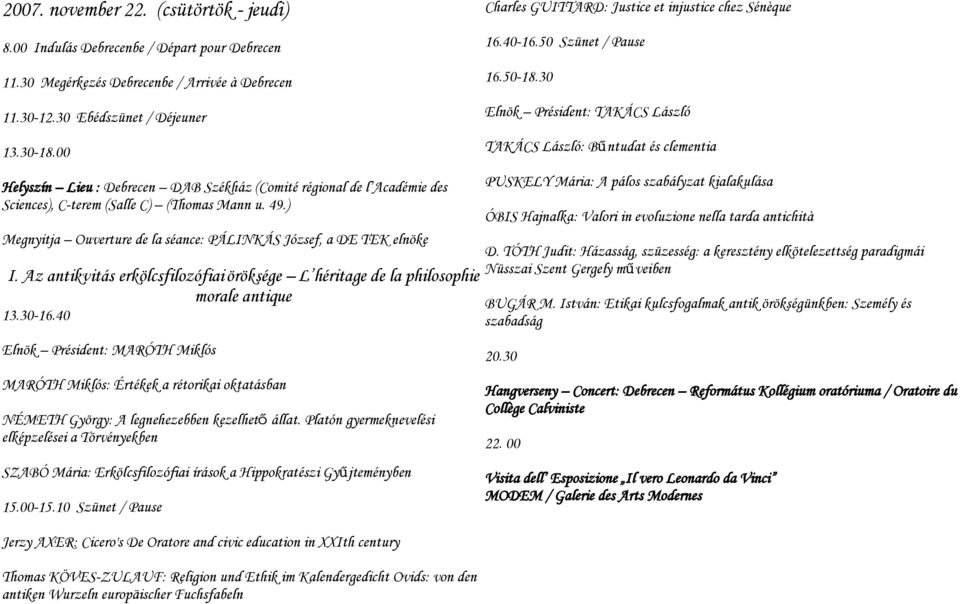 2007. november 22. (csütörtök - jeudi)

8.00 Indulás Debrecenbe / Départ pour Debrecen

11.30 Megérkezés Debrecenbe / Arrivée à Debrecen

11.30-12.30 Ebédszünet / Déjeuner

13.30-18.00

Helyszín – Lieu : Debrecen – DAB Székház (Comité régional de l'Académie des Sciences), C-terem (Salle C) – (Thomas Mann u. 49.)

Megnyitja – Ouverture de la séance: PÁLINKÁS József, a DE TEK elnöke

I. Az antikvitás erkölcsfilozófiai öröksége – L'héritage de la philosophie morale antique

13.30-16.40

Elnök – Président: MARÓTH Miklós

MARÓTH Miklós: Értékek a rétorikai oktatásban

NÉMETH György: A legnehezebben kezelhető állat. Platón gyermeknevelési elképzelései a Törvényekben

SZABÓ Mária: Erkölcsfilozófiai írások a Hippokratészi Gyűjteményben

15.00-15.10 Szünet / Pause

Jerzy AXER: Cicero's De Oratore and civic education in XXIth century

Thomas KÖVES-ZULAUF: Religion und Ethik im Kalendergedicht Ovids: von den antiken Wurzeln europäischer Fuchsfabeln

Charles GUITTARD: Justice et injustice chez Sénèque

16.40-16.50 Szünet / Pause

16.50-18.30

Elnök – Président: TAKÁCS László

TAKÁCS László: Bűntudat és clementia

PUSKELY Mária: A pálos szabályzat kialakulása

ÓBIS Hajnalka: Valori in evoluzione nella tarda antichità

D. TÓTH Judit: Házasság, szüzesség: a keresztény elkötelezettség paradigmái Nüsszai Szent Gergely műveiben

BUGÁR M. István: Etikai kulcsfogalmak antik örökségünkben: Személy és szabadság

20.30

Hangverseny – Concert: Debrecen – Református Kollégium oratóriuma / Oratoire du Collège Calviniste

22. 00

Visita dell' Esposizione „Il vero Leonardo da Vinci" MODEM / Galerie des Arts Modernes